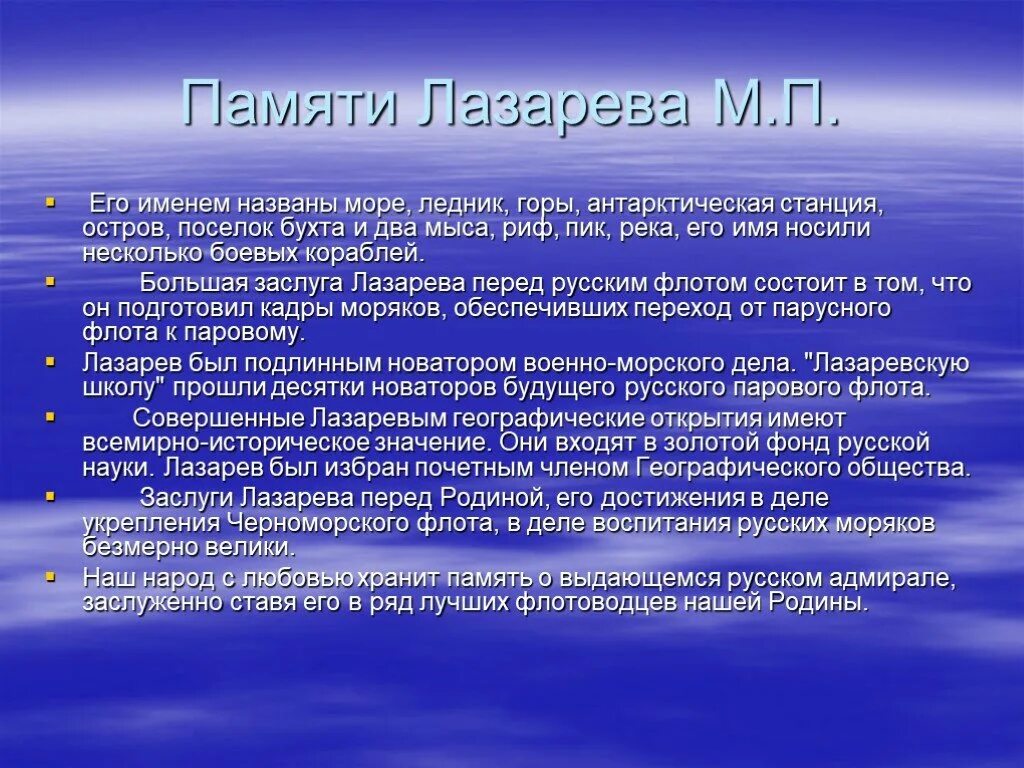 Памяти Лазарева М.П.

Его именем названы море, ледник, горы, антарктическая станция, остров, поселок бухта и два мыса, риф, пик, река, его имя носили несколько боевых кораблей.

Большая заслуга Лазарева перед русским флотом состоит в том, что он подготовил кадры моряков, обеспечивших переход от парусного флота к паровому.

Лазарев был подлинным новатором военно-морского дела. "Лазаревскую школу" прошли десятки новаторов будущего русского парового флота.

Совершенные Лазаревым географические открытия имеют всемирно-историческое значение. Они входят в золотой фонд русской науки. Лазарев был избран почетным членом Географического общества.

Заслуги Лазарева перед Родиной, его достижения в деле укрепления Черноморского флота, в деле воспитания русских моряков безмерно велики.

Наш народ с любовью хранит память о выдающемся русском адмирале, заслуженно ставя его в ряд лучших флотоводцев нашей Родины.